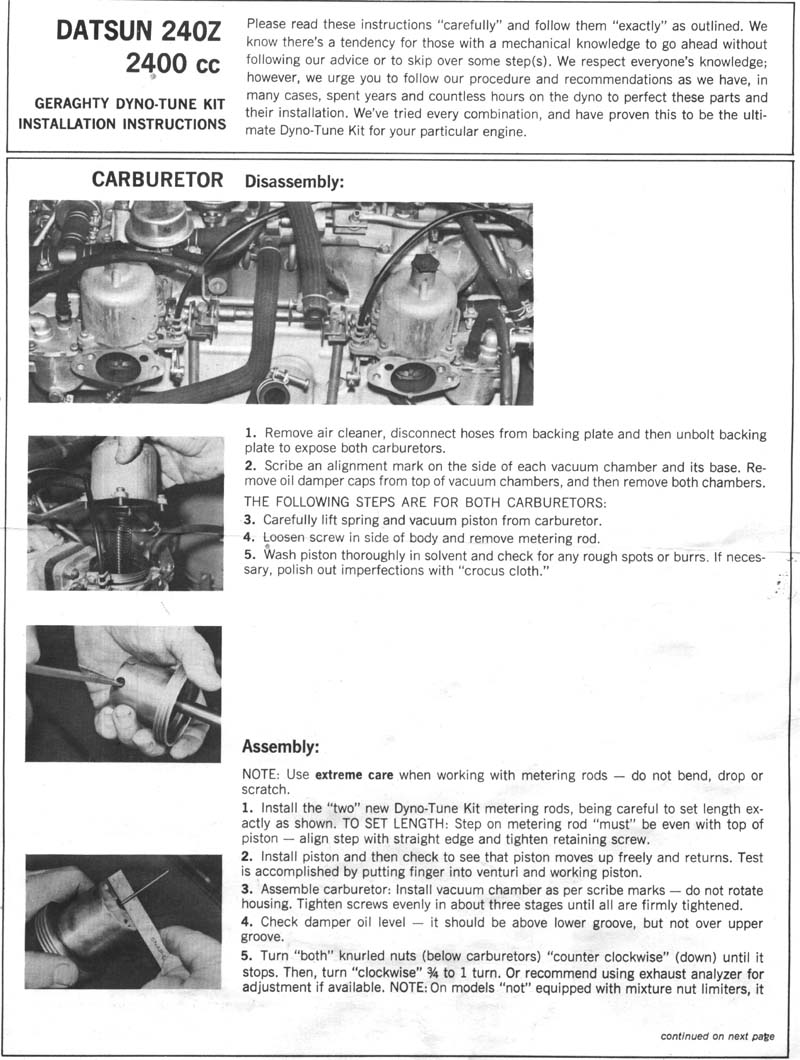 DATSUN 240Z
2400 cc

GERAGHTY DYNO-TUNE KIT
INSTALLATION INSTRUCTIONS

Please read these instructions "carefully" and follow them "exactly" as outlined. We know there's a tendency for those with a mechanical knowledge to go ahead without following our advice or to skip over some step(s). We respect everyone's knowledge; however, we urge you to follow our procedure and recommendations as we have, in many cases, spent years and countless hours on the dyno to perfect these parts and their installation. We've tried every combination, and have proven this to be the ultimate Dyno-Tune Kit for your particular engine.

CARBURETOR Disassembly:

1. Remove air cleaner, disconnect hoses from backing plate and then unbolt backing plate to expose both carburetors.

2. Scribe an alignment mark on the side of each vacuum chamber and its base. Remove oil damper caps from top of vacuum chambers, and then remove both chambers.

THE FOLLOWING STEPS ARE FOR BOTH CARBURETORS:

3. Carefully lift spring and vacuum piston from carburetor.

4. Loosen screw in side of body and remove metering rod.

5. Wash piston thoroughly in solvent and check for any rough spots or burrs. If necessary, polish out imperfections with "crocus cloth."

Assembly:

NOTE: Use extreme care when working with metering rods — do not bend, drop or scratch.

1. Install the "two" new Dyno-Tune Kit metering rods, being careful to set length exactly as shown. TO SET LENGTH: Step on metering rod "must" be even with top of piston — align step with straight edge and tighten retaining screw.

2. Install piston and then check to see that piston moves up freely and returns. Test is accomplished by putting finger into venturi and working piston.

3. Assemble carburetor: Install vacuum chamber as per scribe marks — do not rotate housing. Tighten screws evenly in about three stages until all are firmly tightened.

4. Check damper oil level — it should be above lower groove, but not over upper groove.

5. Turn "both" knurled nuts (below carburetors) "counter clockwise" (down) until it stops. Then, turn "clockwise" ¾ to 1 turn. Or recommend using exhaust analyzer for adjustment if available. NOTE: On models "not" equipped with mixture nut limiters, it

continued on next page